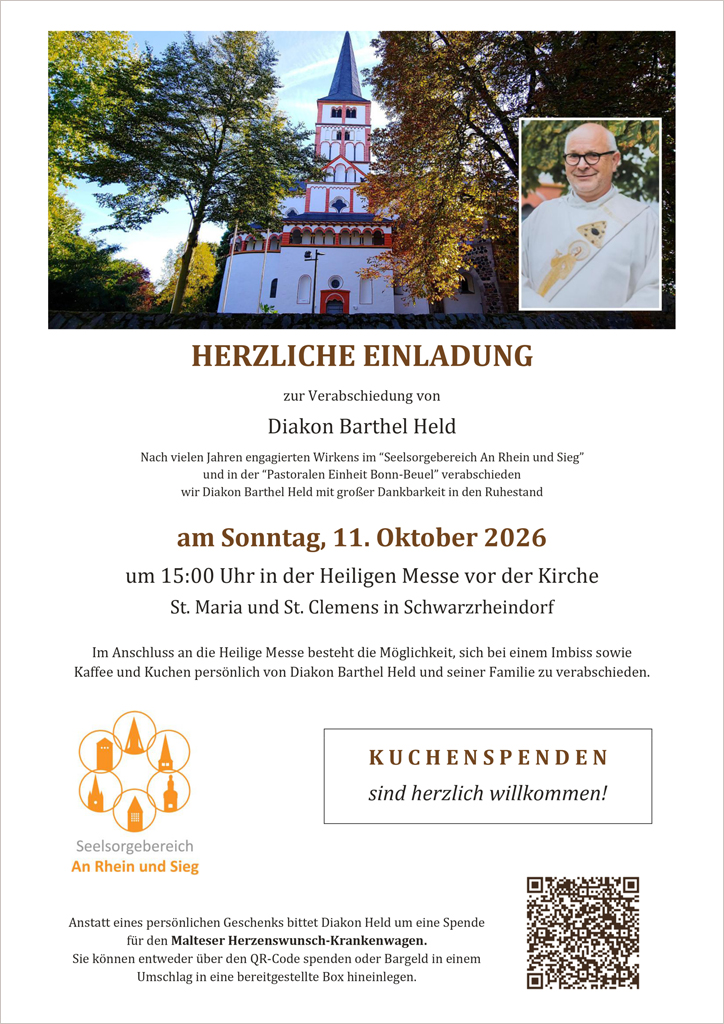 HERZLICHE EINLADUNG

zur Verabschiedung von

Diakon Barthel Held

Nach vielen Jahren engagierten Wirkens im "Seelsorgebereich An Rhein und Sieg" und in der "Pastoralen Einheit Bonn-Beuel" verabschieden wir Diakon Barthel Held mit großer Dankbarkeit in den Ruhestand

am Sonntag, 11. Oktober 2026

um 15:00 Uhr in der Heiligen Messe vor der Kirche

St. Maria und St. Clemens in Schwarzrheindorf

Im Anschluss an die Heilige Messe besteht die Möglichkeit, sich bei einem Imbiss sowie Kaffee und Kuchen persönlich von Diakon Barthel Held und seiner Familie zu verabschieden.

Seelsorgebereich
An Rhein und Sieg

KUCHENSPENDEN
sind herzlich willkommen!

Anstatt eines persönlichen Geschenks bittet Diakon Held um eine Spende für den Malteser Herzenswunsch-Krankenwagen. Sie können entweder über den QR-Code spenden oder Bargeld in einem Umschlag in eine bereitgestellte Box hineinlegen.